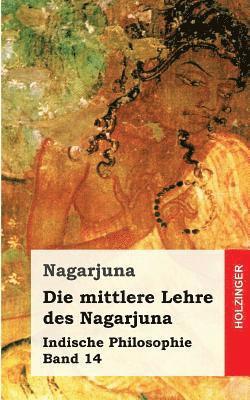 Nagarjuna

Die mittlere Lehre des Nagarjuna

Indische Philosophie Band 14

HOLZINGER